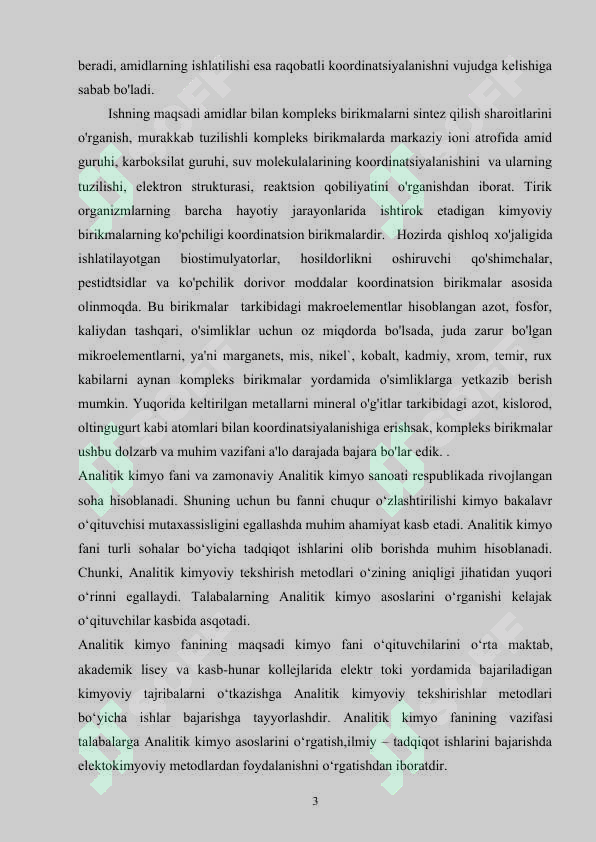 beradi, amidlarning ishlatilishi esa raqobatli koordinatsiyalanishni vujudga kelishiga sabab bo'ladi.

Ishning maqsadi amidlar bilan kompleks birikmalarni sintez qilish sharoitlarini o'rganish, murakkab tuzilishli kompleks birikmalarda markaziy ioni atrofida amid guruhi, karboksilat guruhi, suv molekulalarining koordinatsiyalanishini va ularning tuzilishi, elektron strukturasi, reaktsion qobiliyatini o'rganishdan iborat. Tirik organizmlarning barcha hayotiy jarayonlarida ishtirok etadigan kimyoviy birikmalarning ko'pchiligi koordinatsion birikmalardir. Hozirda qishloq xo'jaligida ishlatilayotgan biostimulyatorlar, hosildorlikni oshiruvchi qo'shimchalar, pestidtsidlar va ko'pchilik dorivor moddalar koordinatsion birikmalar asosida olinmoqda. Bu birikmalar tarkibidagi makroelementlar hisoblangan azot, fosfor, kaliydan tashqari, o'simliklar uchun oz miqdorda bo'lsada, juda zarur bo'lgan mikroelementlarni, ya'ni marganets, mis, nikel`, kobalt, kadmiy, xrom, temir, rux kabilarni aynan kompleks birikmalar yordamida o'simliklarga yetkazib berish mumkin. Yuqorida keltirilgan metallarni mineral o'g'itlar tarkibidagi azot, kislorod, oltingugurt kabi atomlari bilan koordinatsiyalanishiga erishsak, kompleks birikmalar ushbu dolzarb va muhim vazifani a'lo darajada bajara bo'lar edik. .

Analitik kimyo fani va zamonaviy Analitik kimyo sanoati respublikada rivojlangan soha hisoblanadi. Shuning uchun bu fanni chuqur o‘zlashtirilishi kimyo bakalavr o‘qituvchisi mutaxassisligini egallashda muhim ahamiyat kasb etadi. Analitik kimyo fani turli sohalar bo‘yicha tadqiqot ishlarini olib borishda muhim hisoblanadi. Chunki, Analitik kimyoviy tekshirish metodlari o‘zining aniqligi jihatidan yuqori o‘rinni egallaydi. Talabalarning Analitik kimyo asoslarini o‘rganishi kelajak o‘qituvchilar kasbida asqotadi.

Analitik kimyo fanining maqsadi kimyo fani o‘qituvchilarini o‘rta maktab, akademik lisey va kasb-hunar kollejlarida elektr toki yordamida bajariladigan kimyoviy tajribalarni o‘tkazishga Analitik kimyoviy tekshirishlar metodlari bo‘yicha ishlar bajarishga tayyorlashdir. Analitik kimyo fanining vazifasi talabalarga Analitik kimyo asoslarini o‘rgatish,ilmiy – tadqiqot ishlarini bajarishda elektokimyoviy metodlardan foydalanishni o‘rgatishdan iboratdir.

3